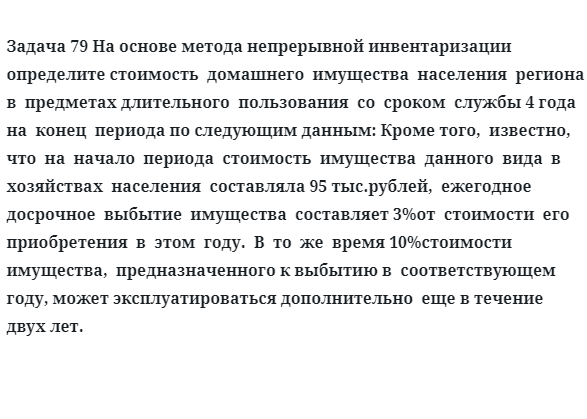 Задача 79 На основе метода непрерывной инвентаризации определите стоимость домашнего имущества населения региона в предметах длительного пользования со сроком службы 4 года на конец периода по следующим данным: Кроме того, известно, что на начало периода стоимость имущества данного вида в хозяйствах населения составляла 95 тыс.рублей, ежегодное досрочное выбытие имущества составляет 3%от стоимости его приобретения в этом году. В то же время 10%стоимости имущества, предназначенного к выбытию в соответствующем году, может эксплуатироваться дополнительно еще в течение двух лет.